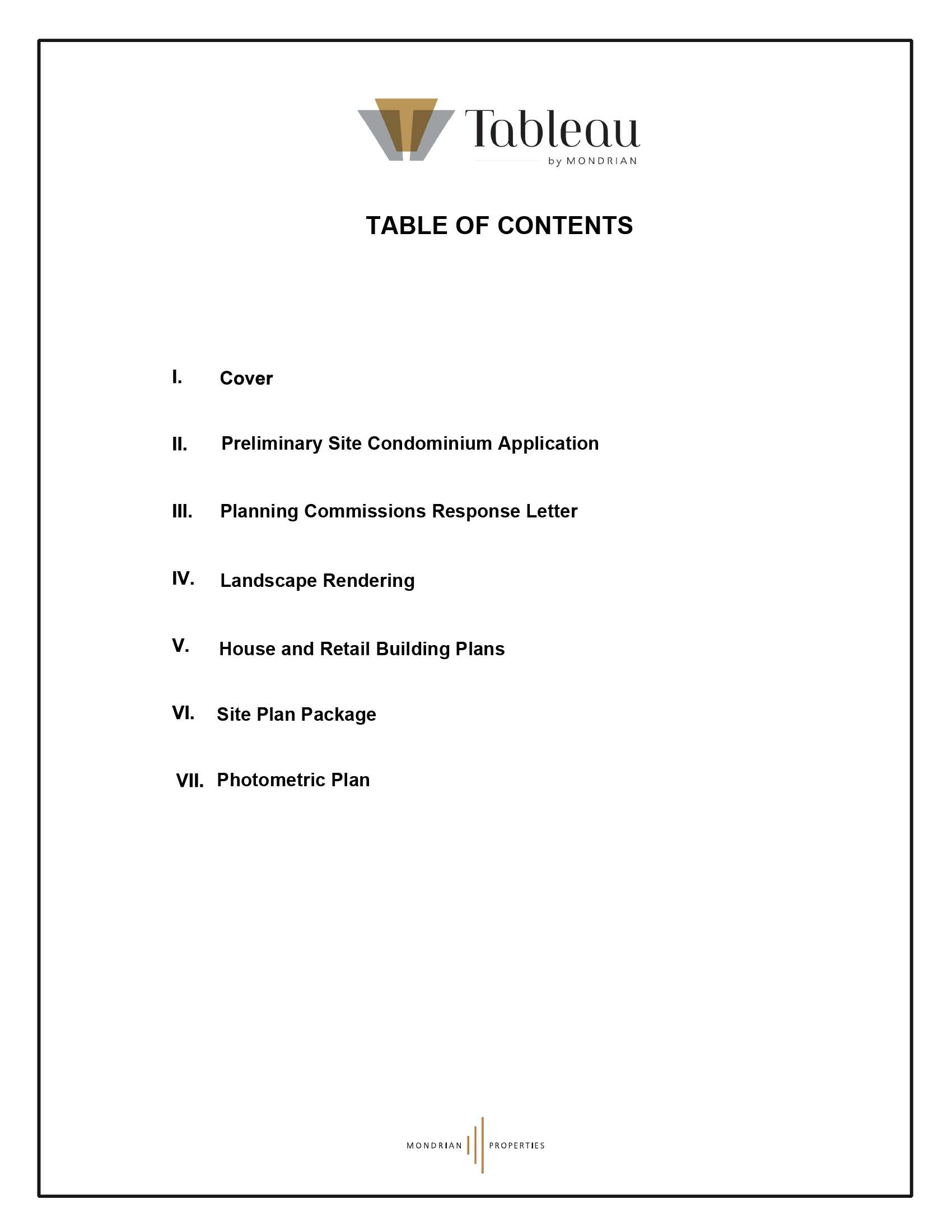 Tableau
by MONDRIAN

TABLE OF CONTENTS

I. Cover

II. Preliminary Site Condominium Application

III. Planning Commissions Response Letter

IV. Landscape Rendering

V. House and Retail Building Plans

VI. Site Plan Package

VII. Photometric Plan

MONDRIAN PROPERTIES